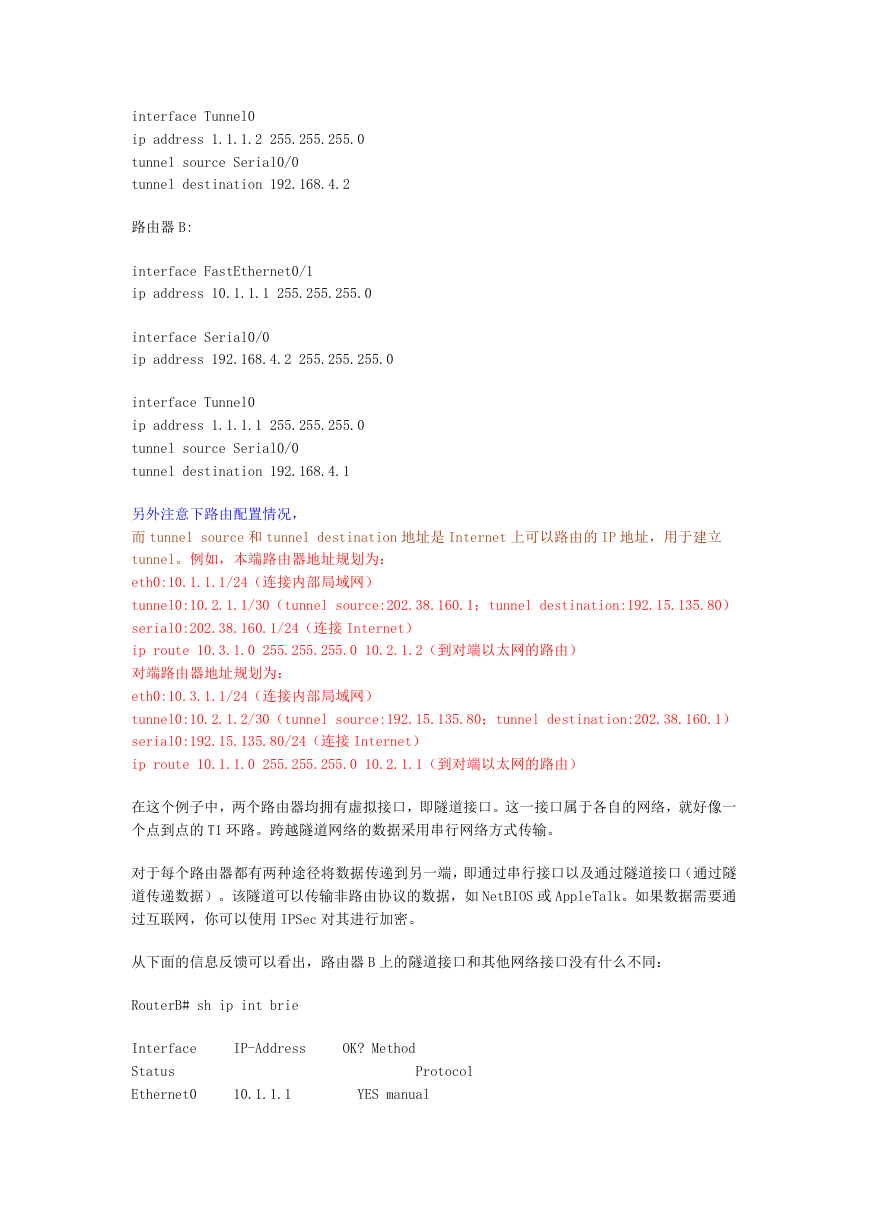 interface Tunnel0
ip address 1.1.1.2 255.255.255.0
tunnel source Serial0/0
tunnel destination 192.168.4.2

路由器 B:

interface FastEthernet0/1
ip address 10.1.1.1 255.255.255.0

interface Serial0/0
ip address 192.168.4.2 255.255.255.0

interface Tunnel0
ip address 1.1.1.1 255.255.255.0
tunnel source Serial0/0
tunnel destination 192.168.4.1

另外注意下路由配置情况，
而 tunnel source 和 tunnel destination 地址是 Internet 上可以路由的 IP 地址，用于建立 tunnel。例如，本端路由器地址规划为：
eth0:10.1.1.1/24（连接内部局域网）
tunnel0:10.2.1.1/30（tunnel source:202.38.160.1；tunnel destination:192.15.135.80）
serial0:202.38.160.1/24（连接 Internet）
ip route 10.3.1.0 255.255.255.0 10.2.1.2（到对端以太网的路由）
对端路由器地址规划为：
eth0:10.3.1.1/24（连接内部局域网）
tunnel0:10.2.1.2/30（tunnel source:192.15.135.80；tunnel destination:202.38.160.1）
serial0:192.15.135.80/24（连接 Internet）
ip route 10.1.1.0 255.255.255.0 10.2.1.1（到对端以太网的路由）

在这个例子中，两个路由器均拥有虚拟接口，即隧道接口。这一接口属于各自的网络，就好像一个点到点的 T1 环路。跨越隧道网络的数据采用串行网络方式传输。

对于每个路由器都有两种途径将数据传递到另一端，即通过串行接口以及通过隧道接口（通过隧道传递数据）。该隧道可以传输非路由协议的数据，如 NetBIOS 或 AppleTalk。如果数据需要通过互联网，你可以使用 IPSec 对其进行加密。

从下面的信息反馈可以看出，路由器 B 上的隧道接口和其他网络接口没有什么不同：

RouterB# sh ip int brie

Interface IP-Address OK? Method
Status Protocol
Ethernet0 10.1.1.1 YES manual